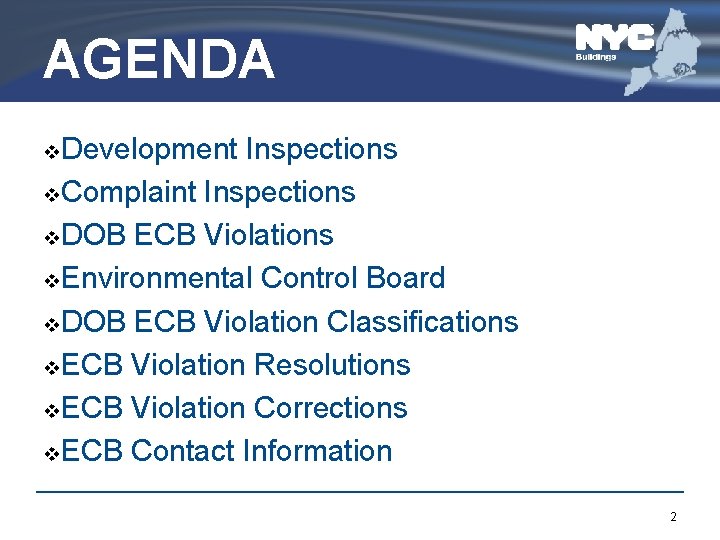 AGENDA

NYC Buildings

❖Development Inspections
❖Complaint Inspections
❖DOB ECB Violations
❖Environmental Control Board
❖DOB ECB Violation Classifications
❖ECB Violation Resolutions
❖ECB Violation Corrections
❖ECB Contact Information

2